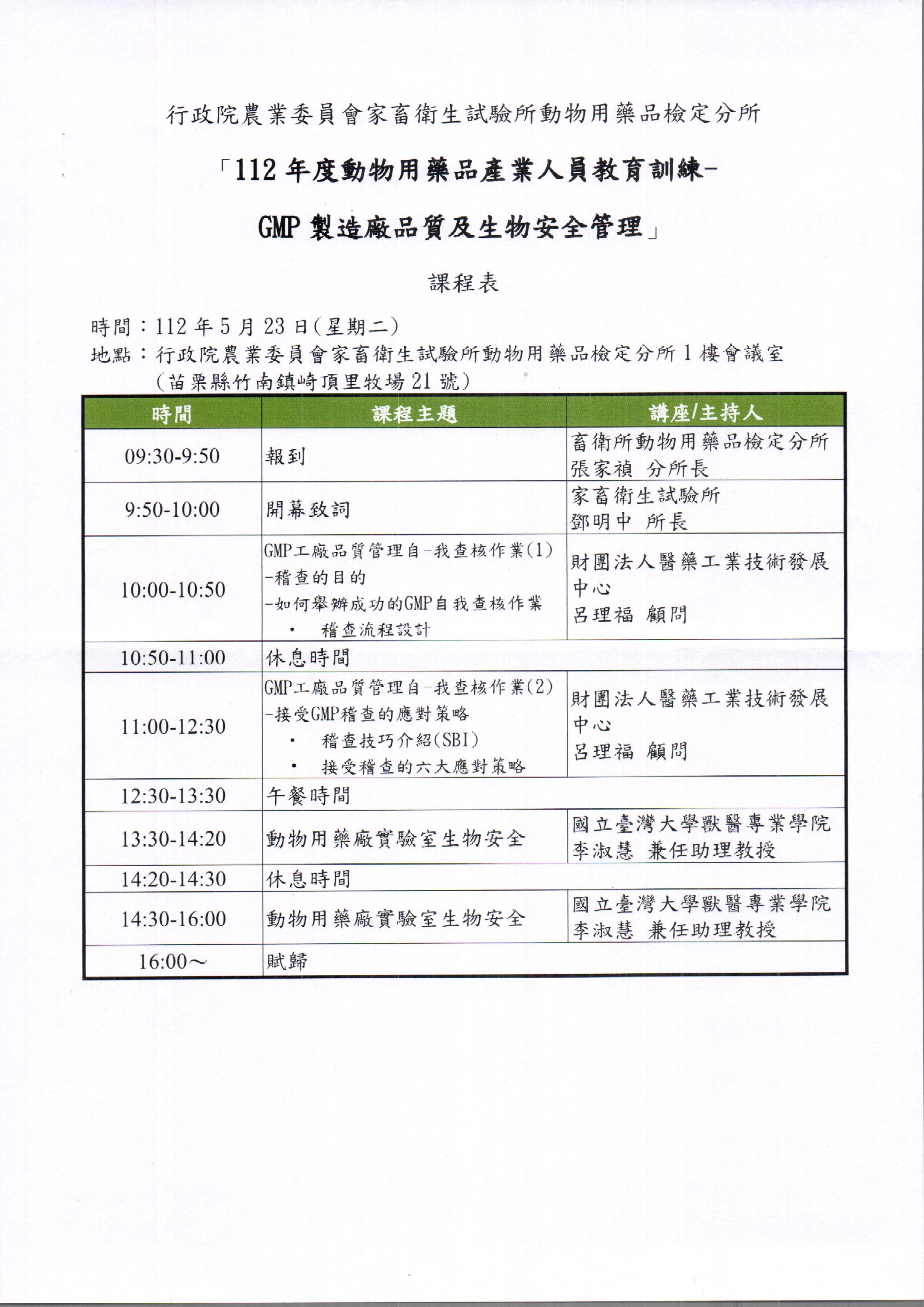 行政院農業委員會家畜衛生試驗所動物用藥品檢定分所

「112 年度動物用藥品產業人員教育訓練-

GMP 製造廠品質及生物安全管理」

課程表

時間：112 年 5 月 23 日(星期二)
地點：行政院農業委員會家畜衛生試驗所動物用藥品檢定分所 1 樓會議室
(苗栗縣竹南鎮崎頂里牧場 21 號)

| 時間 | 課程主題 | 講座/主持人 |
|---|---|---|
| 09:30-9:50 | 報到 | 畜衛所動物用藥品檢定分所 張家禎 分所長 |
| 9:50-10:00 | 開幕致詞 | 家畜衛生試驗所 鄧明中 所長 |
| 10:00-10:50 | GMP工廠品質管理自-我查核作業(1) -稽查的目的 -如何舉辦成功的GMP自我查核作業 • 稽查流程設計 | 財團法人醫藥工業技術發展中心 呂理福 顧問 |
| 10:50-11:00 | 休息時間 | |
| 11:00-12:30 | GMP工廠品質管理自-我查核作業(2) -接受GMP稽查的應對策略 • 稽查技巧介紹(SBI) • 接受稽查的六大應對策略 | 財團法人醫藥工業技術發展中心 呂理福 顧問 |
| 12:30-13:30 | 午餐時間 | |
| 13:30-14:20 | 動物用藥廠實驗室生物安全 | 國立臺灣大學獸醫專業學院 李淑慧 兼任助理教授 |
| 14:20-14:30 | 休息時間 | |
| 14:30-16:00 | 動物用藥廠實驗室生物安全 | 國立臺灣大學獸醫專業學院 李淑慧 兼任助理教授 |
| 16:00～ | 賦歸 | |